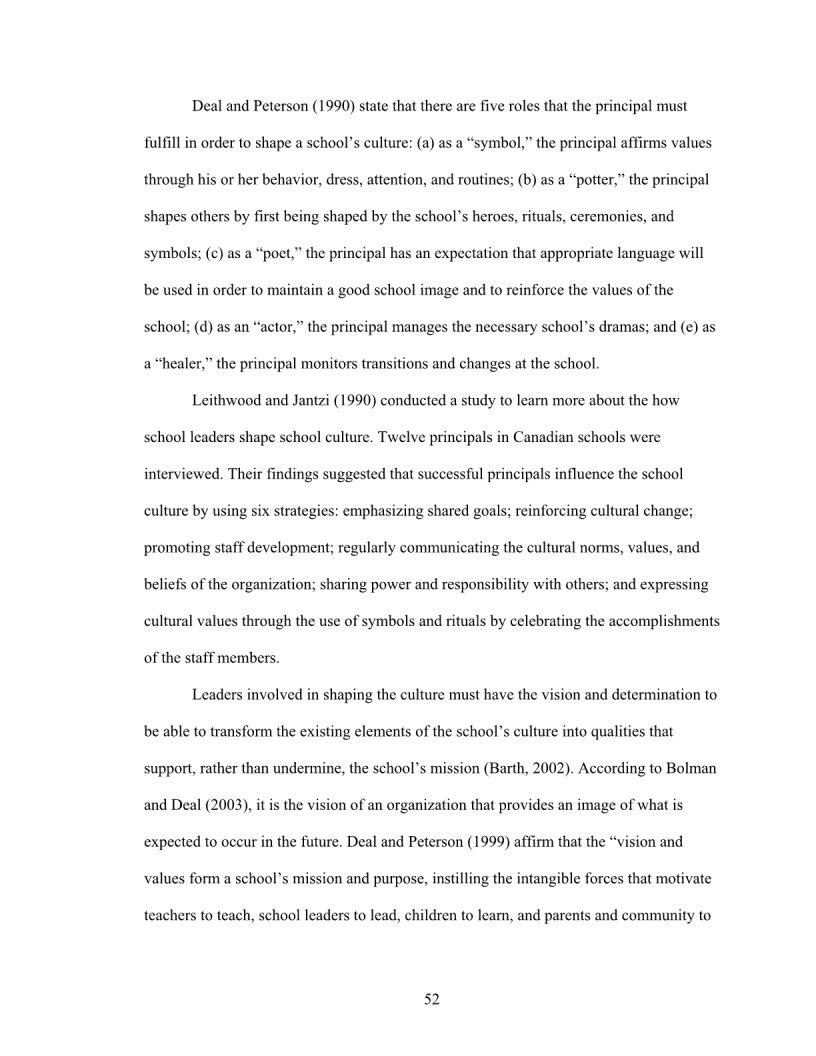 Deal and Peterson (1990) state that there are five roles that the principal must fulfill in order to shape a school's culture: (a) as a "symbol," the principal affirms values through his or her behavior, dress, attention, and routines; (b) as a "potter," the principal shapes others by first being shaped by the school's heroes, rituals, ceremonies, and symbols; (c) as a "poet," the principal has an expectation that appropriate language will be used in order to maintain a good school image and to reinforce the values of the school; (d) as an "actor," the principal manages the necessary school's dramas; and (e) as a "healer," the principal monitors transitions and changes at the school.

Leithwood and Jantzi (1990) conducted a study to learn more about the how school leaders shape school culture. Twelve principals in Canadian schools were interviewed. Their findings suggested that successful principals influence the school culture by using six strategies: emphasizing shared goals; reinforcing cultural change; promoting staff development; regularly communicating the cultural norms, values, and beliefs of the organization; sharing power and responsibility with others; and expressing cultural values through the use of symbols and rituals by celebrating the accomplishments of the staff members.

Leaders involved in shaping the culture must have the vision and determination to be able to transform the existing elements of the school's culture into qualities that support, rather than undermine, the school's mission (Barth, 2002). According to Bolman and Deal (2003), it is the vision of an organization that provides an image of what is expected to occur in the future. Deal and Peterson (1999) affirm that the "vision and values form a school's mission and purpose, instilling the intangible forces that motivate teachers to teach, school leaders to lead, children to learn, and parents and community to

52